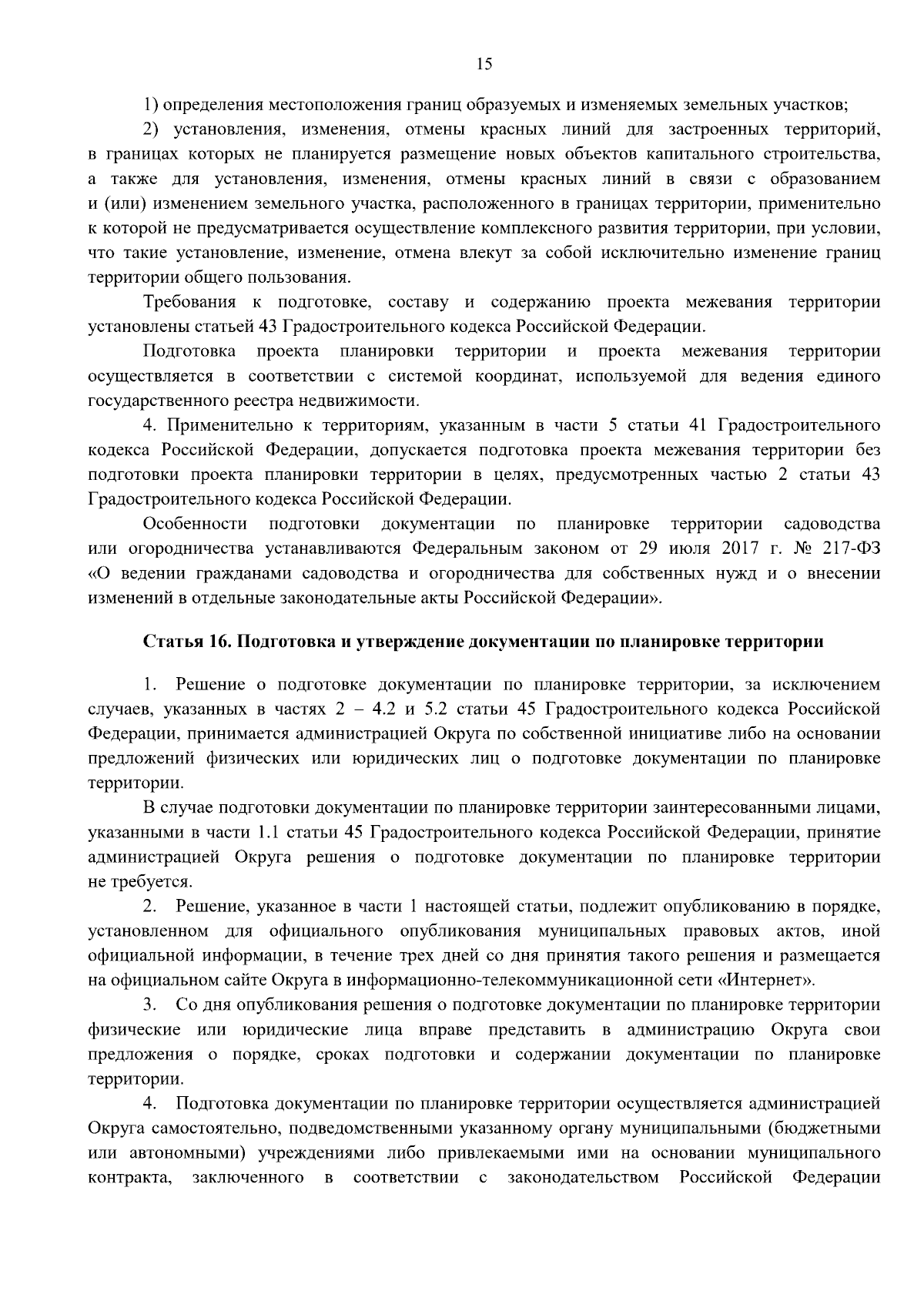 15

1) определения местоположения границ образуемых и изменяемых земельных участков;

2) установления, изменения, отмены красных линий для застроенных территорий, в границах которых не планируется размещение новых объектов капитального строительства, а также для установления, изменения, отмены красных линий в связи с образованием и (или) изменением земельного участка, расположенного в границах территории, применительно к которой не предусматривается осуществление комплексного развития территории, при условии, что такие установление, изменение, отмена влекут за собой исключительно изменение границ территории общего пользования.

Требования к подготовке, составу и содержанию проекта межевания территории установлены статьей 43 Градостроительного кодекса Российской Федерации.

Подготовка проекта планировки территории и проекта межевания территории осуществляется в соответствии с системой координат, используемой для ведения единого государственного реестра недвижимости.

4. Применительно к территориям, указанным в части 5 статьи 41 Градостроительного кодекса Российской Федерации, допускается подготовка проекта межевания территории без подготовки проекта планировки территории в целях, предусмотренных частью 2 статьи 43 Градостроительного кодекса Российской Федерации.

Особенности подготовки документации по планировке территории садоводства или огородничества устанавливаются Федеральным законом от 29 июля 2017 г. № 217-ФЗ «О ведении гражданами садоводства и огородничества для собственных нужд и о внесении изменений в отдельные законодательные акты Российской Федерации».

Статья 16. Подготовка и утверждение документации по планировке территории

1. Решение о подготовке документации по планировке территории, за исключением случаев, указанных в частях 2 – 4.2 и 5.2 статьи 45 Градостроительного кодекса Российской Федерации, принимается администрацией Округа по собственной инициативе либо на основании предложений физических или юридических лиц о подготовке документации по планировке территории.

В случае подготовки документации по планировке территории заинтересованными лицами, указанными в части 1.1 статьи 45 Градостроительного кодекса Российской Федерации, принятие администрацией Округа решения о подготовке документации по планировке территории не требуется.

2. Решение, указанное в части 1 настоящей статьи, подлежит опубликованию в порядке, установленном для официального опубликования муниципальных правовых актов, иной официальной информации, в течение трех дней со дня принятия такого решения и размещается на официальном сайте Округа в информационно-телекоммуникационной сети «Интернет».

3. Со дня опубликования решения о подготовке документации по планировке территории физические или юридические лица вправе представить в администрацию Округа свои предложения о порядке, сроках подготовки и содержании документации по планировке территории.

4. Подготовка документации по планировке территории осуществляется администрацией Округа самостоятельно, подведомственными указанному органу муниципальными (бюджетными или автономными) учреждениями либо привлекаемыми ими на основании муниципального контракта, заключенного в соответствии с законодательством Российской Федерации